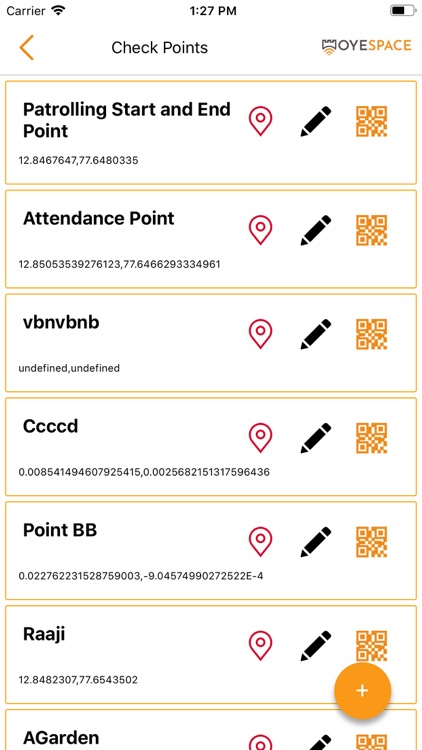 Carrier 1:27 PM

Check Points

OYESPACE

Patrolling Start and End Point

12.8467647,77.6480335

Attendance Point

12.85053539276123,77.6466293334961

vbnvbnb

undefined,undefined

Ccccd

0.008541494607925415,0.0025682151317596436

Point BB

0.022762231528759003,-9.04574990272522E-4

Raaji

12.8482307,77.6543502

+

AGarden